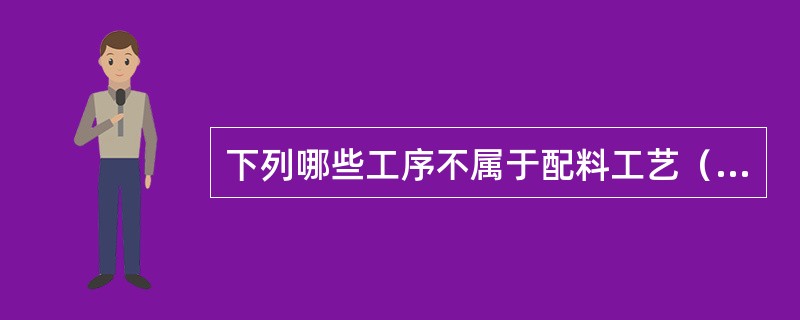 下列哪些工序不属于配料工艺（...